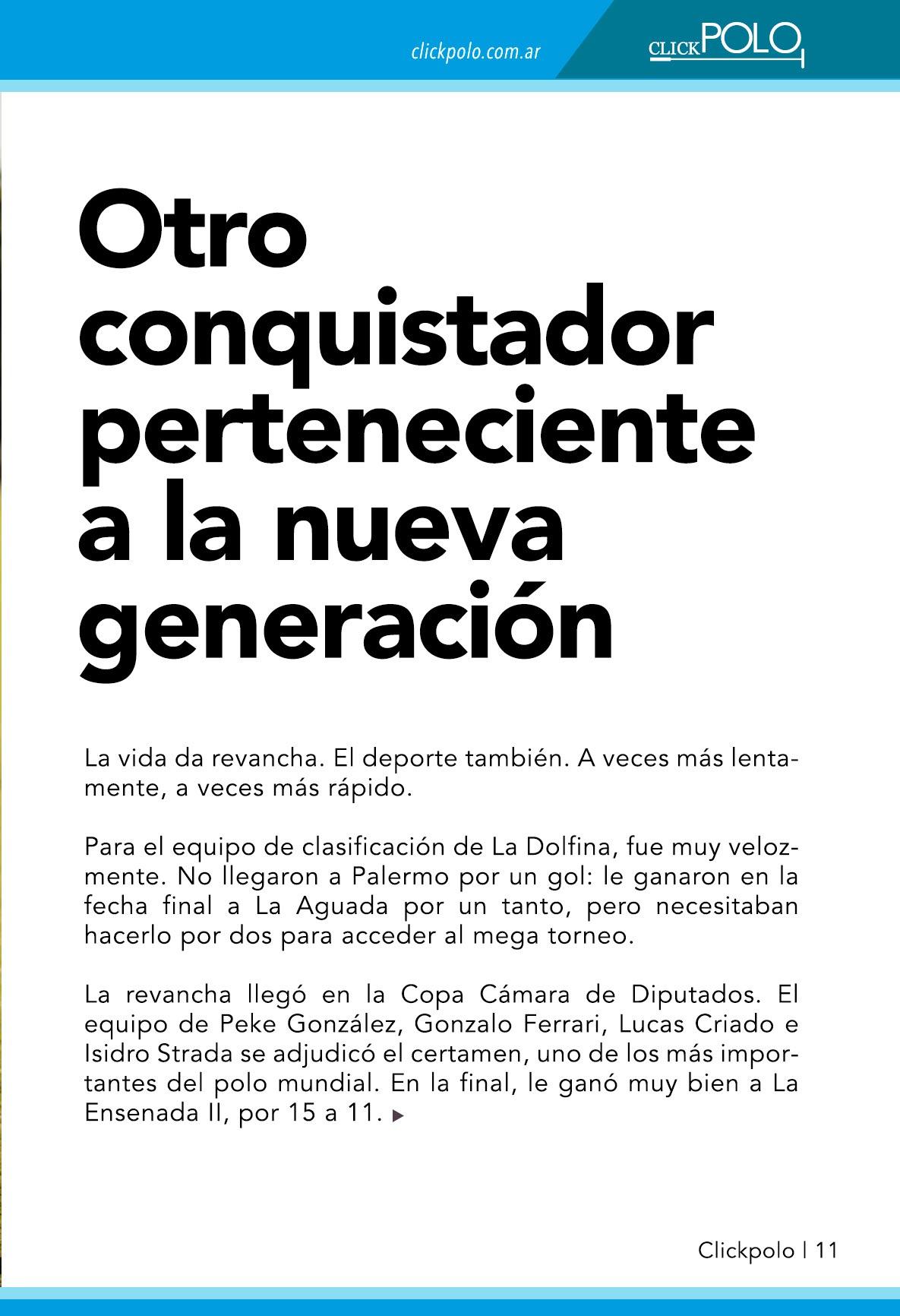 clickpolo.com.ar

CLICKPOLO

Otro conquistador perteneciente a la nueva generación

La vida da revancha. El deporte también. A veces más lentamente, a veces más rápido.

Para el equipo de clasificación de La Dolfina, fue muy velozmente. No llegaron a Palermo por un gol: le ganaron en la fecha final a La Aguada por un tanto, pero necesitaban hacerlo por dos para acceder al mega torneo.

La revancha llegó en la Copa Cámara de Diputados. El equipo de Peke González, Gonzalo Ferrari, Lucas Criado e Isidro Strada se adjudicó el certamen, uno de los más importantes del polo mundial. En la final, le ganó muy bien a La Ensenada II, por 15 a 11.

Clickpolo | 11